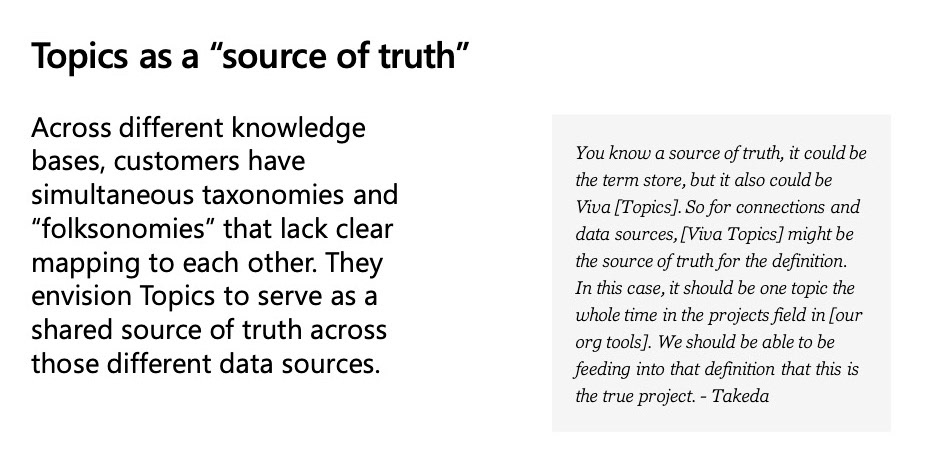 Topics as a “source of truth”

Across different knowledge bases, customers have simultaneous taxonomies and “folksonomies” that lack clear mapping to each other. They envision Topics to serve as a shared source of truth across those different data sources.

You know a source of truth, it could be the term store, but it also could be Viva [Topics]. So for connections and data sources, [Viva Topics] might be the source of truth for the definition. In this case, it should be one topic the whole time in the projects field in [our org tools]. We should be able to be feeding into that definition that this is the true project. - Takeda